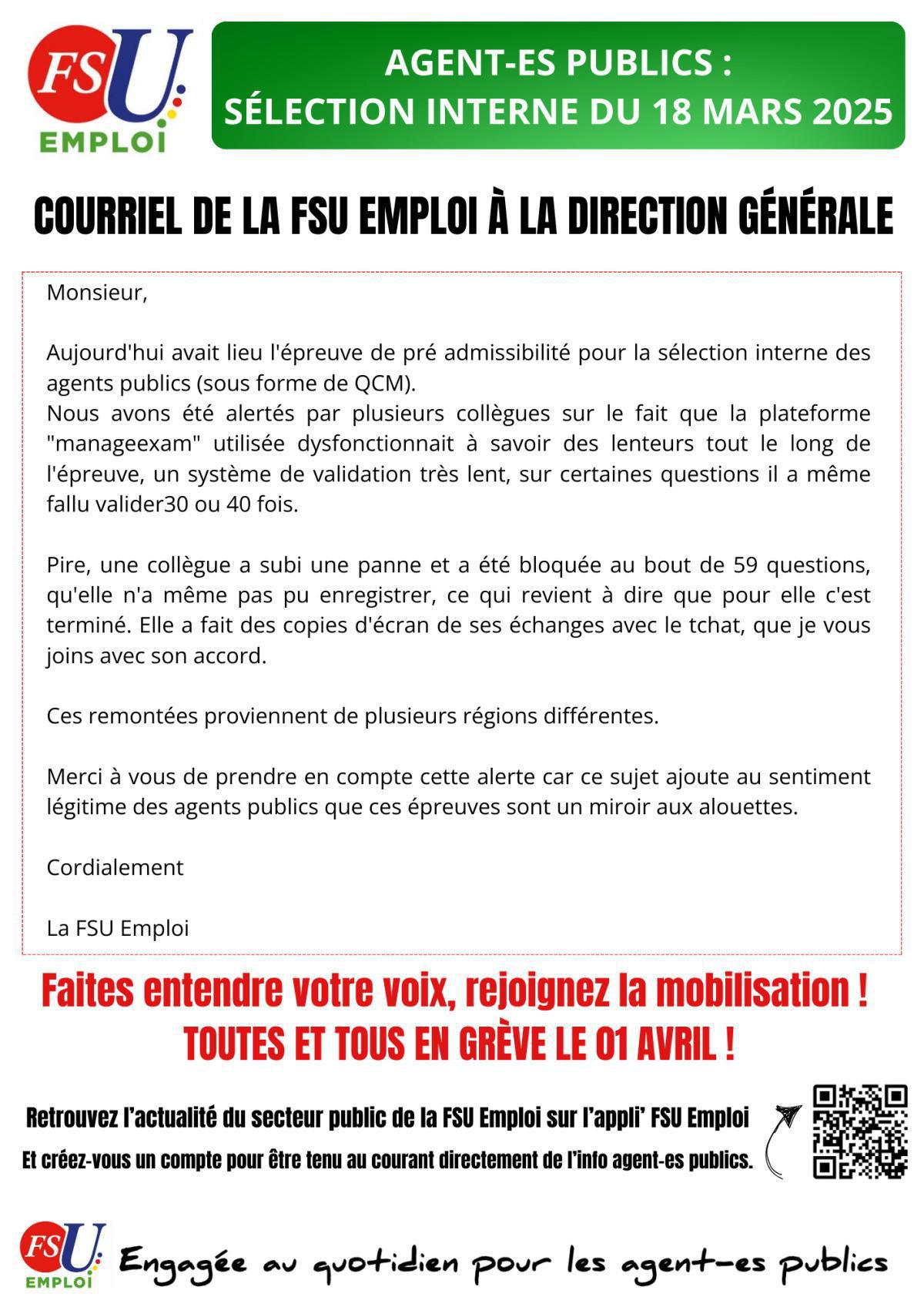 FSU EMPLOI

AGENT-ES PUBLICS :
SÉLECTION INTERNE DU 18 MARS 2025

COURRIEL DE LA FSU EMPLOI À LA DIRECTION GÉNÉRALE

Monsieur,

Aujourd'hui avait lieu l'épreuve de pré admissibilité pour la sélection interne des agents publics (sous forme de QCM).
Nous avons été alertés par plusieurs collègues sur le fait que la plateforme "manageexam" utilisée dysfonctionnait à savoir des lenteurs tout le long de l'épreuve, un système de validation très lent, sur certaines questions il a même fallu valider30 ou 40 fois.

Pire, une collègue a subi une panne et a été bloquée au bout de 59 questions, qu'elle n'a même pas pu enregistrer, ce qui revient à dire que pour elle c'est terminé. Elle a fait des copies d'écran de ses échanges avec le tchat, que je vous joins avec son accord.

Ces remontées proviennent de plusieurs régions différentes.

Merci à vous de prendre en compte cette alerte car ce sujet ajoute au sentiment légitime des agents publics que ces épreuves sont un miroir aux alouettes.

Cordialement

La FSU Emploi

Faites entendre votre voix, rejoignez la mobilisation !
TOUTES ET TOUS EN GRÈVE LE 01 AVRIL !

Retrouvez l'actualité du secteur public de la FSU Emploi sur l'appli' FSU Emploi
Et créez-vous un compte pour être tenu au courant directement de l'info agent-es publics.

FSU EMPLOI
Engagée au quotidien pour les agent-es publics